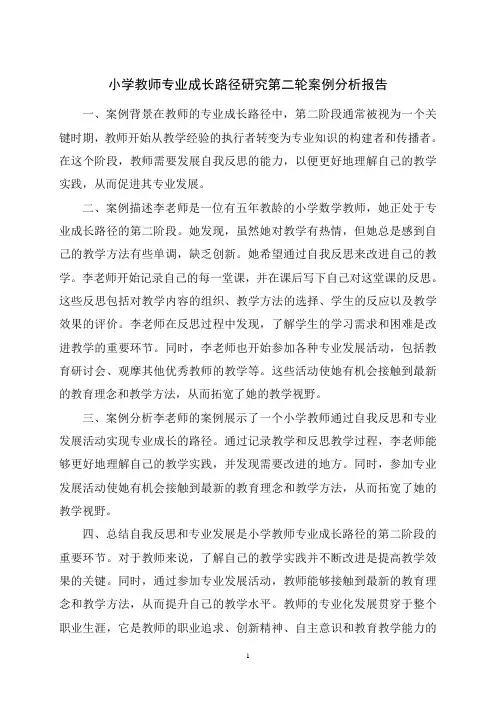 小学教师专业成长路径研究第二轮案例分析报告

一、案例背景在教师的专业成长路径中，第二阶段通常被视为一个关键时期，教师开始从教学经验的执行者转变为专业知识的构建者和传播者。在这个阶段，教师需要发展自我反思的能力，以便更好地理解自己的教学实践，从而促进其专业发展。

二、案例描述李老师是一位有五年教龄的小学数学教师，她正处于专业成长路径的第二阶段。她发现，虽然她对教学有热情，但她总是感到自己的教学方法有些单调，缺乏创新。她希望通过自我反思来改进自己的教学。李老师开始记录自己的每一堂课，并在课后写下自己对这堂课的反思。这些反思包括对教学内容的组织、教学方法的选择、学生的反应以及教学效果的评价。李老师在反思过程中发现，了解学生的学习需求和困难是改进教学的重要环节。同时，李老师也开始参加各种专业发展活动，包括教育研讨会、观摩其他优秀教师的教学等。这些活动使她有机会接触到最新的教育理念和教学方法，从而拓宽了她的教学视野。

三、案例分析李老师的案例展示了一个小学教师通过自我反思和专业发展活动实现专业成长的路径。通过记录教学和反思教学过程，李老师能够更好地理解自己的教学实践，并发现需要改进的地方。同时，参加专业发展活动使她有机会接触到最新的教育理念和教学方法，从而拓宽了她的教学视野。

四、总结自我反思和专业发展是小学教师专业成长路径的第二阶段的重要环节。对于教师来说，了解自己的教学实践并不断改进是提高教学效果的关键。同时，通过参加专业发展活动，教师能够接触到最新的教育理念和教学方法，从而提升自己的教学水平。教师的专业化发展贯穿于整个职业生涯，它是教师的职业追求、创新精神、自主意识和教育教学能力的

1